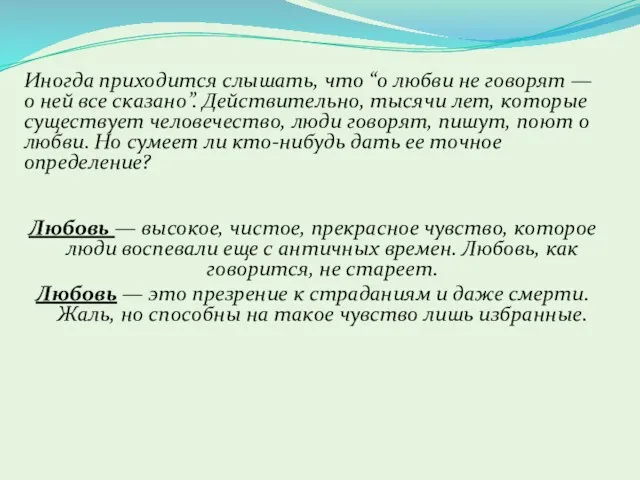 Иногда приходится слышать, что “о любви не говорят — о ней все сказано”. Действительно, тысячи лет, которые существует человечество, люди говорят, пишут, поют о любви. Но сумеет ли кто-нибудь дать ее точное определение?

Любовь — высокое, чистое, прекрасное чувство, которое люди воспевали еще с античных времен. Любовь, как говорится, не стареет.

Любовь — это презрение к страданиям и даже смерти. Жаль, но способны на такое чувство лишь избранные.